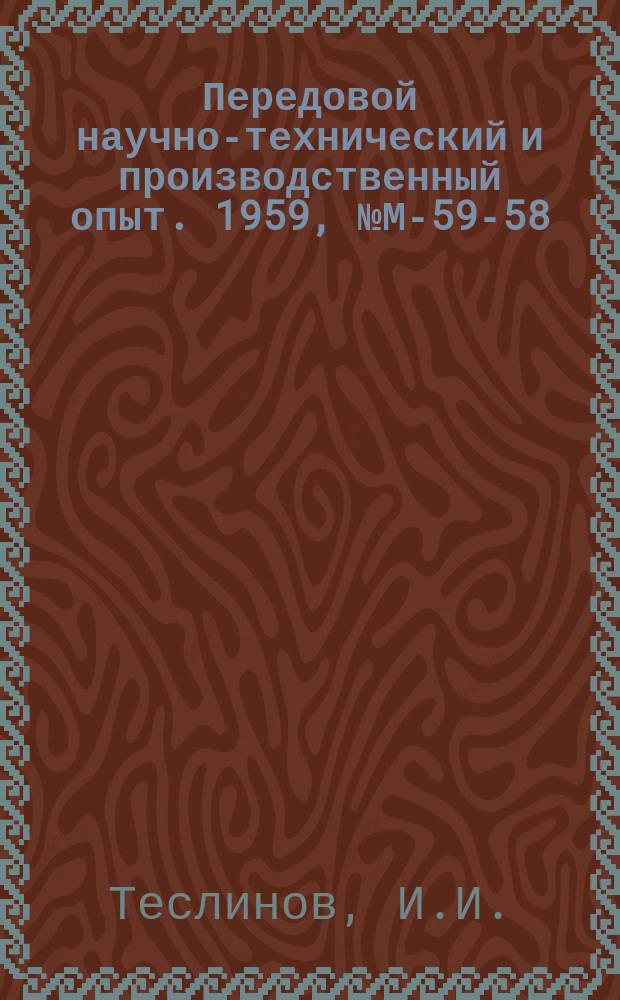 Передовой научно-технический и производственный опыт. 1959, №М-59-58

Теслинов, И.И.